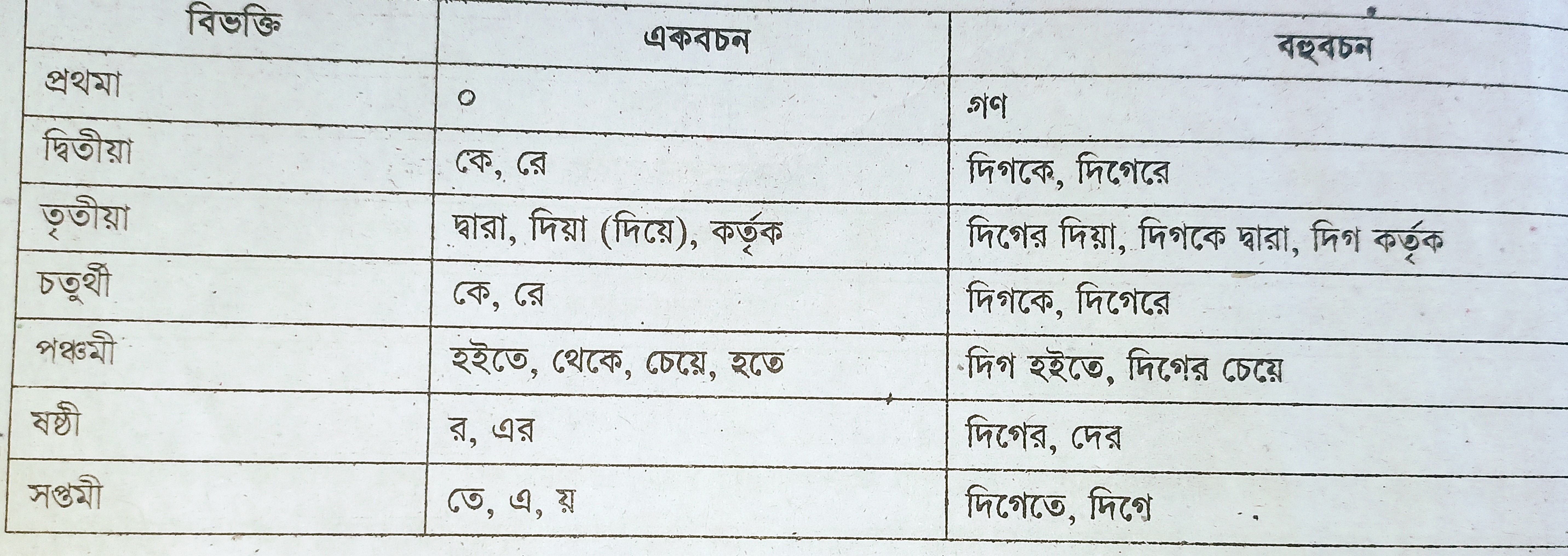 | বিভক্তি | একবচন | বহুবচন |
|---|---|---|
| প্রথমা | ০ | গণ |
| দ্বিতীয়া | কে, রে | দিগকে, দিগেরে |
| তৃতীয়া | দ্বারা, দিয়া (দিয়ে), কর্তৃক | দিগের দিয়া, দিগকে দ্বারা, দিগ কর্তৃক |
| চতুর্থী | কে, রে | দিগকে, দিগেরে |
| পঞ্চমী | হইতে, থেকে, চেয়ে, হতে | দিগ হইতে, দিগের চেয়ে |
| ষষ্ঠী | র, এর | দিগের, দের |
| সপ্তমী | তে, এ, য় | দিগেতে, দিগে |